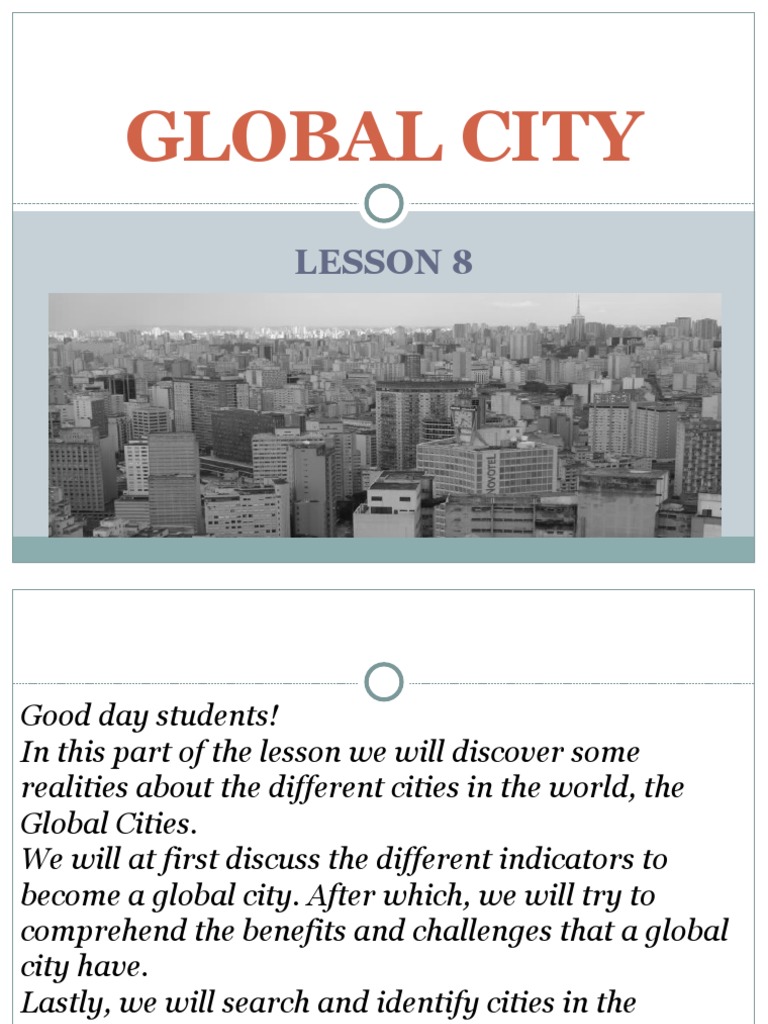 GLOBAL CITY

LESSON 8

NOVOTEL

Good day students!
In this part of the lesson we will discover some realities about the different cities in the world, the Global Cities.
We will at first discuss the different indicators to become a global city. After which, we will try to comprehend the benefits and challenges that a global city have.
Lastly, we will search and identify cities in the